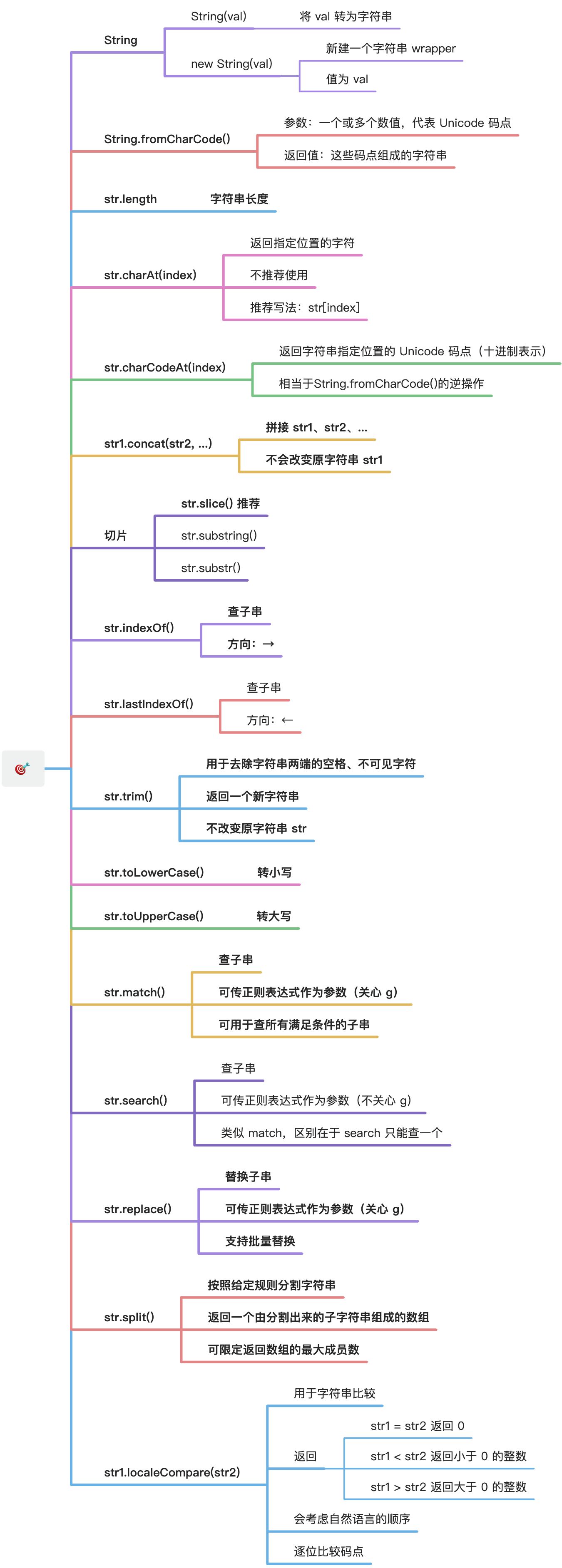 String

String(val)

将 val 转为字符串

new String(val)

新建一个字符串 wrapper

值为 val

String.fromCharCode()

参数：一个或多个数值，代表 Unicode 码点

返回值：这些码点组成的字符串

str.length

字符串长度

str.charAt(index)

返回指定位置的字符

不推荐使用

推荐写法：str[index]

str.charCodeAt(index)

返回字符串指定位置的 Unicode 码点（十进制表示）

相当于String.fromCharCode()的逆操作

str1.concat(str2, ...)

拼接 str1、str2、...

不会改变原字符串 str1

切片

str.slice() 推荐

str.substring()

str.substr()

str.indexOf()

查子串

方向：→

str.lastIndexOf()

查子串

方向：←

str.trim()

用于去除字符串两端的空格、不可见字符

返回一个新字符串

不改变原字符串 str

str.toLowerCase()

转小写

str.toUpperCase()

转大写

str.match()

查子串

可传正则表达式作为参数（关心 g）

可用于查所有满足条件的子串

str.search()

查子串

可传正则表达式作为参数（不关心 g）

类似 match，区别在于 search 只能查一个

str.replace()

替换子串

可传正则表达式作为参数（关心 g）

支持批量替换

str.split()

按照给定规则分割字符串

返回一个由分割出来的子字符串组成的数组

可限定返回数组的最大成员数

str1.localeCompare(str2)

用于字符串比较

返回

str1 = str2 返回 0

str1 < str2 返回小于 0 的整数

str1 > str2 返回大于 0 的整数

会考虑自然语言的顺序

逐位比较码点